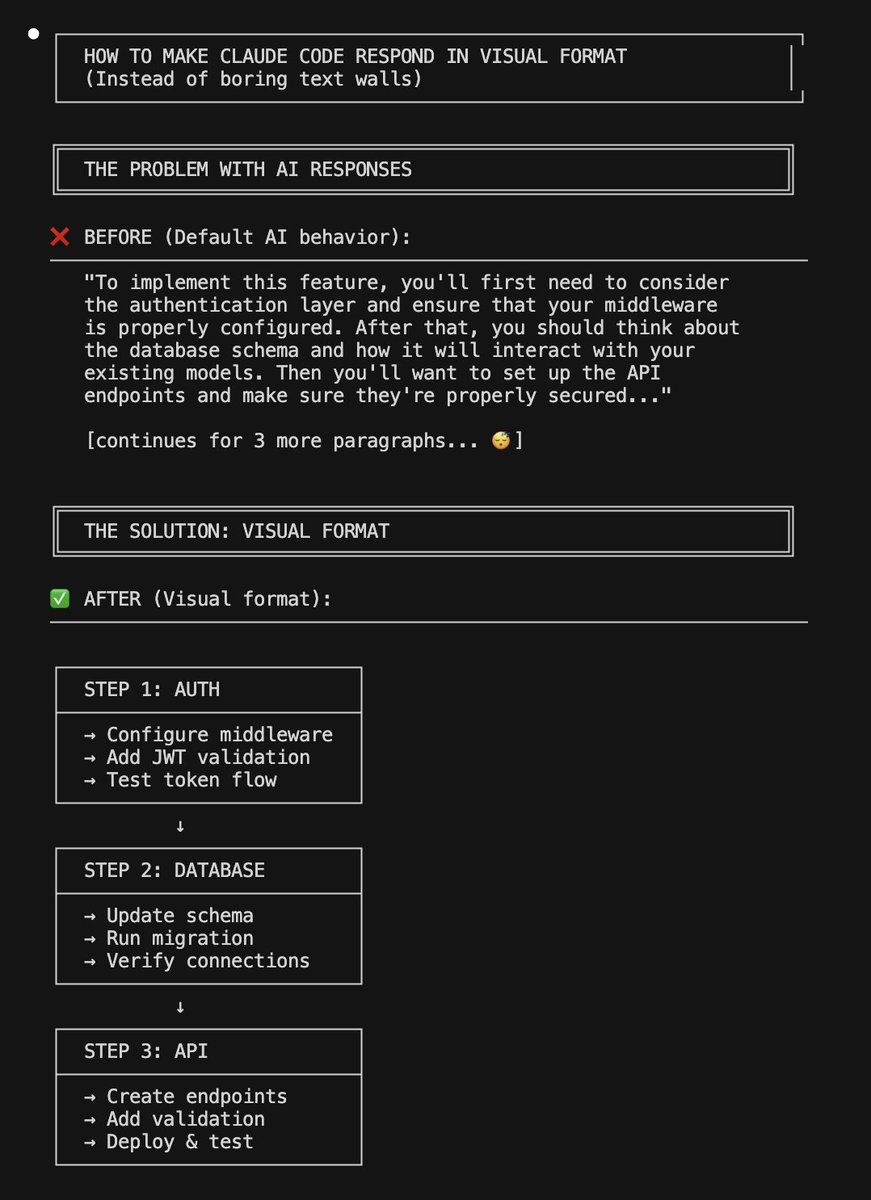 HOW TO MAKE CLAUDE CODE RESPOND IN VISUAL FORMAT
(Instead of boring text walls)

THE PROBLEM WITH AI RESPONSES

❌ BEFORE (Default AI behavior):

"To implement this feature, you'll first need to consider the authentication layer and ensure that your middleware is properly configured. After that, you should think about the database schema and how it will interact with your existing models. Then you'll want to set up the API endpoints and make sure they're properly secured..."

[continues for 3 more paragraphs... 😴]

THE SOLUTION: VISUAL FORMAT

✅ AFTER (Visual format):

STEP 1: AUTH

→ Configure middleware
→ Add JWT validation
→ Test token flow

↓

STEP 2: DATABASE

→ Update schema
→ Run migration
→ Verify connections

↓

STEP 3: API

→ Create endpoints
→ Add validation
→ Deploy & test